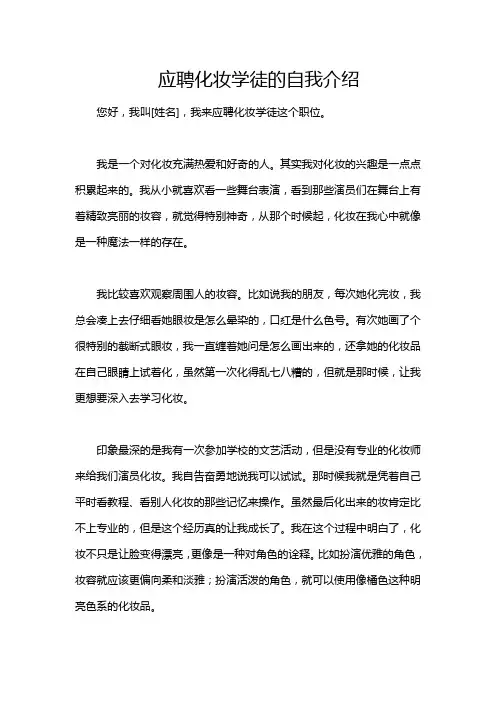 应聘化妆学徒的自我介绍

您好，我叫[姓名]，我来应聘化妆学徒这个职位。

我是一个对化妆充满热爱和好奇的人。其实我对化妆的兴趣是一点点积累起来的。我从小就喜欢看一些舞台表演，看到那些演员们在舞台上有着精致亮丽的妆容，就觉得特别神奇，从那个时候起，化妆在我心中就像是一种魔法一样的存在。

我比较喜欢观察周围人的妆容。比如说我的朋友，每次她化完妆，我总会凑上去仔细看她眼妆是怎么晕染的，口红是什么色号。有次她画了个很特别的截断式眼妆，我一直缠着她问是怎么画出来的，还拿她的化妆品在自己眼睛上试着化，虽然第一次化得乱七八糟的，但就是那时候，让我更想要深入去学习化妆。

印象最深的是我有一次参加学校的文艺活动，但是没有专业的化妆师来给我们演员化妆。我自告奋勇地说我可以试试。那时候我就是凭着自己平时看教程、看别人化妆的那些记忆来操作。虽然最后化出来的妆肯定比不上专业的，但是这个经历真的让我成长了。我在这个过程中明白了，化妆不只是让脸变得漂亮，更像是一种对角色的诠释。比如扮演优雅的角色，妆容就应该更偏向柔和淡雅；扮演活泼的角色，就可以使用像橘色这种明亮色系的化妆品。